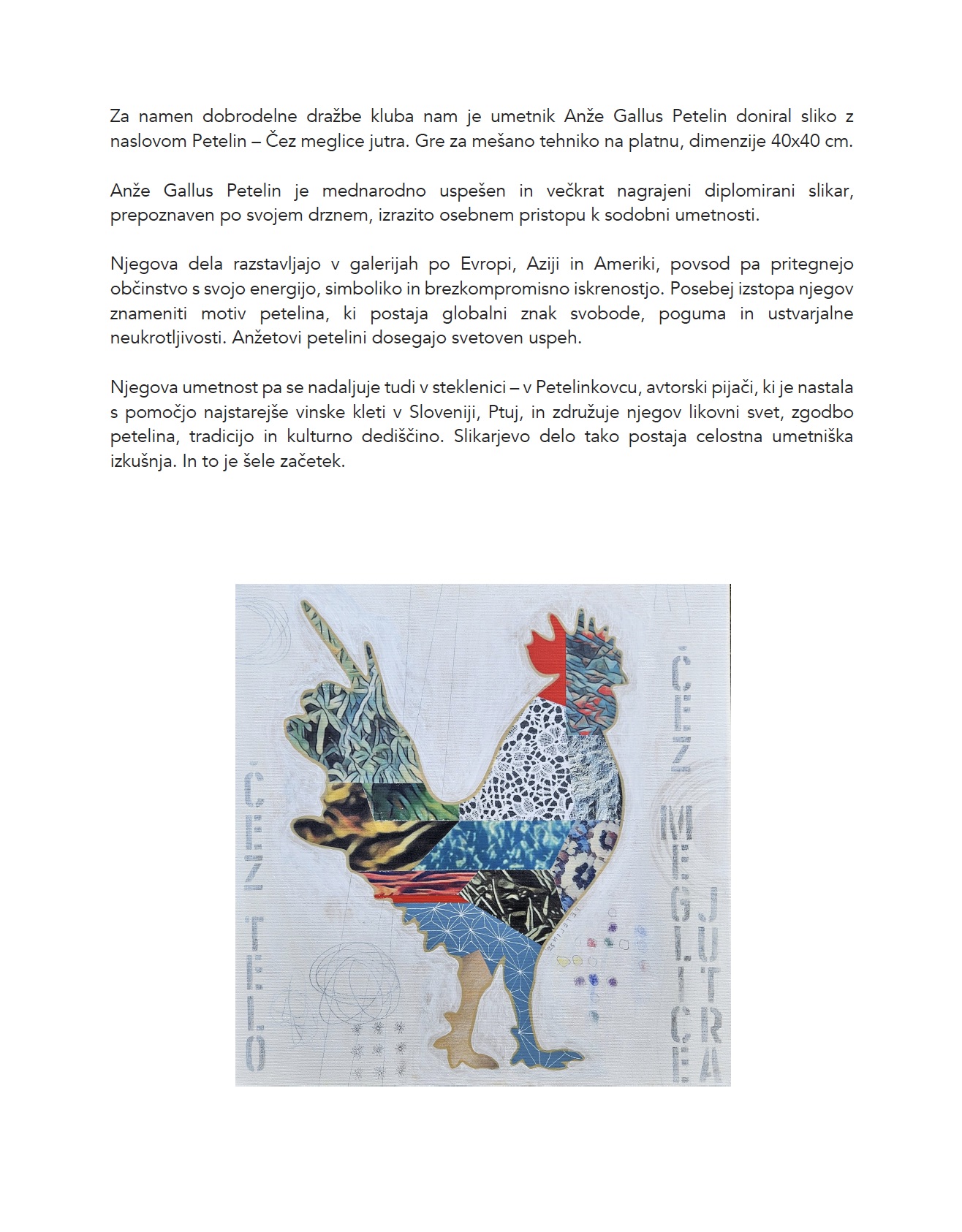 Za namen dobrodelne dražbe kluba nam je umetnik Anže Gallus Petelin doniral sliko z naslovom Petelin – Čez meglice jutra. Gre za mešano tehniko na platnu, dimenzije 40x40 cm.

Anže Gallus Petelin je mednarodno uspešen in večkrat nagrajeni diplomirani slikar, prepoznaven po svojem drznem, izrazito osebnem pristopu k sodobni umetnosti.

Njegova dela razstavljajo v galerijah po Evropi, Aziji in Ameriki, povsod pa pritegnejo občinstvo s svojo energijo, simboliko in brezkompromisno iskrenostjo. Posebej izstopa njegov znameniti motiv petelina, ki postaja globalni znak svobode, poguma in ustvarjalne neukrotljivosti. Anžetovi petelini dosegajo svetoven uspeh.

Njegova umetnost pa se nadaljuje tudi v steklenici – v Petelinkovcu, avtorski pijači, ki je nastala s pomočjo najstarejše vinske kleti v Sloveniji, Ptuj, in združuje njegov likovni svet, zgodbo petelina, tradicijo in kulturno dediščino. Slikarjevo delo tako postaja celostna umetniška izkušnja. In to je šele začetek.

ČEZ TELO

ČEZ MEGLICE JUTRA